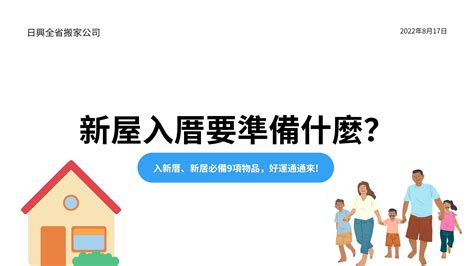 日興全省搬家公司

2022年8月17日

新屋入厝要準備什麼?

入新厝、新居必備9項物品，好運通通來!